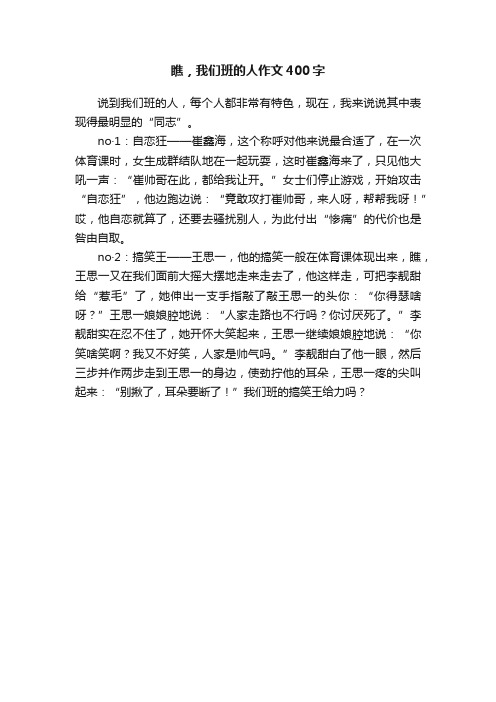 瞧，我们班的人作文400字

说到我们班的人，每个人都非常有特色，现在，我来说说其中表现得最明显的“同志”。

no·1：自恋狂——崔鑫海，这个称呼对他来说最合适了，在一次体育课时，女生成群结队地在一起玩耍，这时崔鑫海来了，只见他大吼一声：“崔帅哥在此，都给我让开。”女士们停止游戏，开始攻击“自恋狂”，他边跑边说：“竟敢攻打崔帅哥，来人呀，帮帮我呀！”哎，他自恋就算了，还要去骚扰别人，为此付出“惨痛”的代价也是咎由自取。

no·2：搞笑王——王思一，他的搞笑一般在体育课体现出来，瞧，王思一又在我们面前大摇大摆地走来走去了，他这样走，可把李靓甜给“惹毛”了，她伸出一支手指敲了敲王思一的头你：“你得瑟啥呀？”王思一娘娘腔地说：“人家走路也不行吗？你讨厌死了。”李靓甜实在忍不住了，她开怀大笑起来，王思一继续娘娘腔地说：“你笑啥笑啊？我又不好笑，人家是帅气吗。”李靓甜白了他一眼，然后三步并作两步走到王思一的身边，使劲拧他的耳朵，王思一疼的尖叫起来：“别揪了，耳朵要断了！”我们班的搞笑王给力吗？